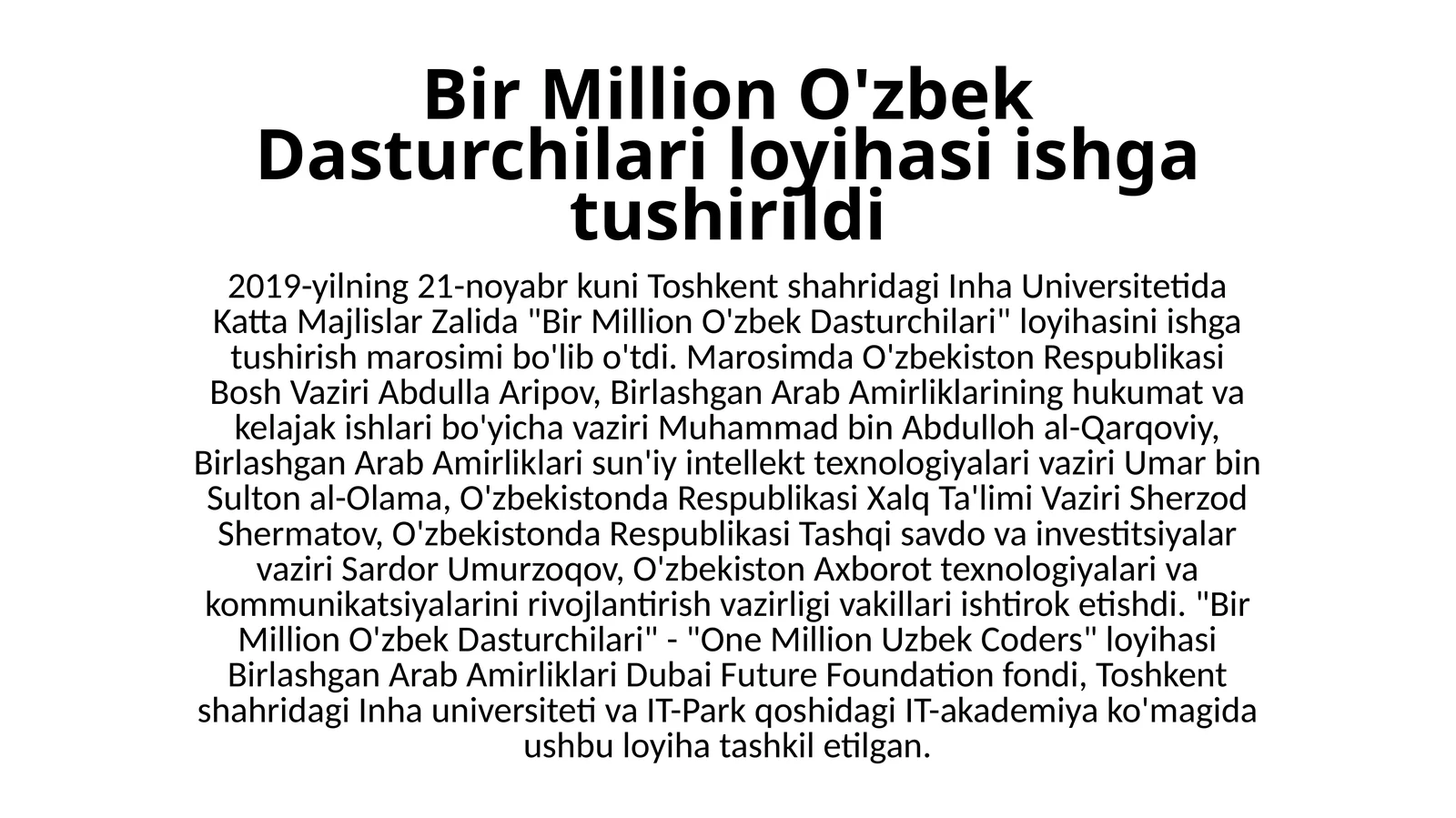 Bir Million O'zbek Dasturchilari loyihasi ishga tushirildi

2019-yilning 21-noyabr kuni Toshkent shahridagi Inha Universitetida Katta Majlislar Zalida "Bir Million O'zbek Dasturchilari" loyihasini ishga tushirish marosimi bo'lib o'tdi. Marosimda O'zbekiston Respublikasi Bosh Vaziri Abdulla Aripov, Birlashgan Arab Amirliklarining hukumat va kelajak ishlari bo'yicha vaziri Muhammad bin Abdulloh al-Qarqoviy, Birlashgan Arab Amirliklari sun'iy intellekt texnologiyalari vaziri Umar bin Sulton al-Olama, O'zbekistonda Respublikasi Xalq Ta'limi Vaziri Sherzod Shermatov, O'zbekistonda Respublikasi Tashqi savdo va investitsiyalar vaziri Sardor Umurzoqov, O'zbekiston Axborot texnologiyalari va kommunikatsiyalarini rivojlantirish vazirligi vakillari ishtirok etishdi. "Bir Million O'zbek Dasturchilari" - "One Million Uzbek Coders" loyihasi Birlashgan Arab Amirliklari Dubai Future Foundation fondi, Toshkent shahridagi Inha universiteti va IT-Park qoshidagi IT-akademiya ko'magida ushbu loyiha tashkil etilgan.